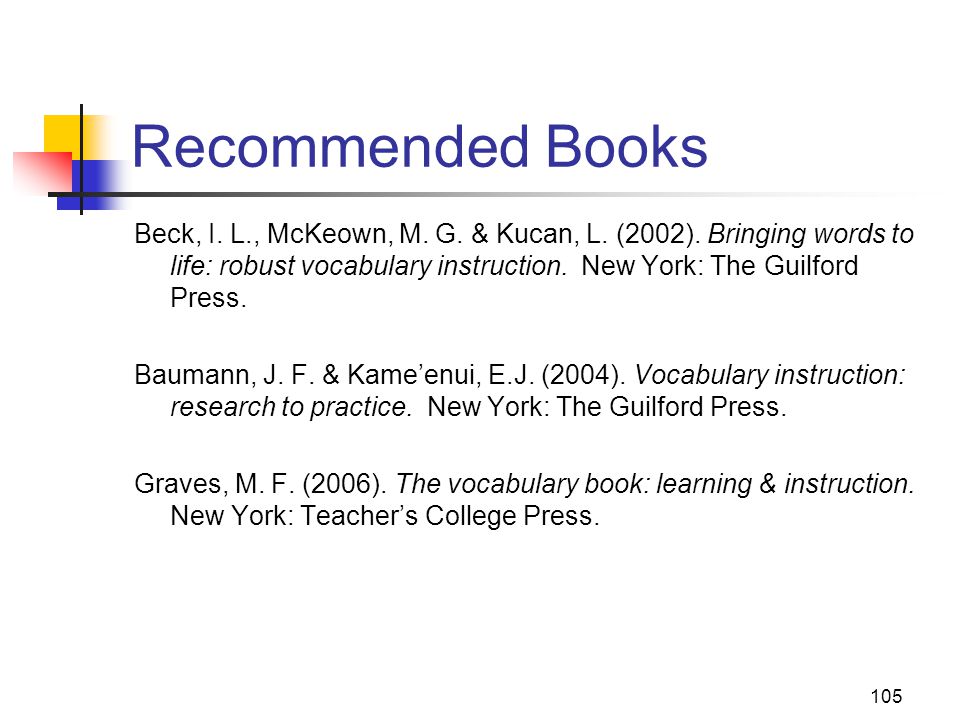 Recommended Books

Beck, I. L., McKeown, M. G. & Kucan, L. (2002). Bringing words to life: robust vocabulary instruction. New York: The Guilford Press.

Baumann, J. F. & Kame'enui, E.J. (2004). Vocabulary instruction: research to practice. New York: The Guilford Press.

Graves, M. F. (2006). The vocabulary book: learning & instruction. New York: Teacher's College Press.

105